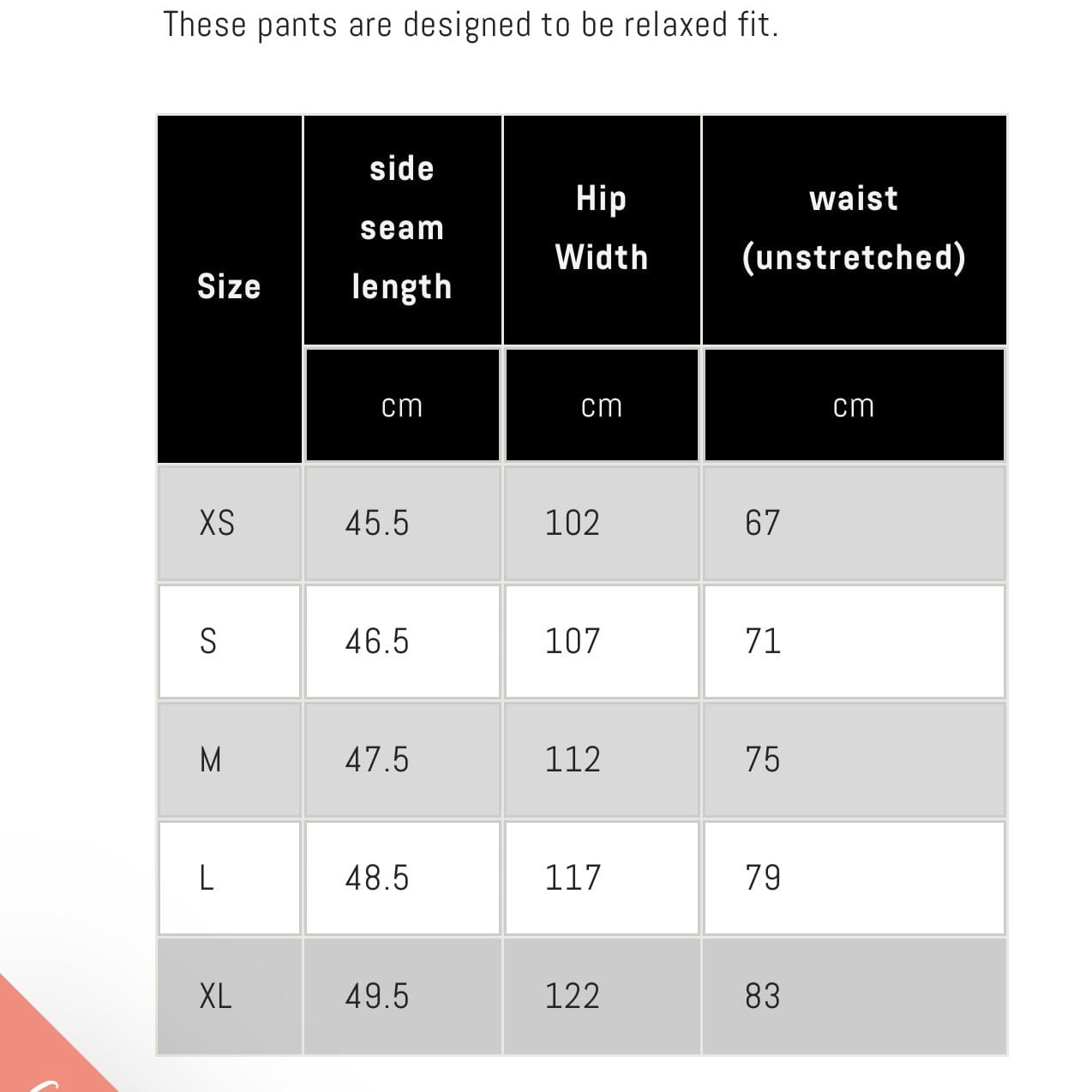 These pants are designed to be relaxed fit.

| Size | side seam length | Hip Width | waist (unstretched) |
|---|---|---|---|
| | cm | cm | cm |
| XS | 45.5 | 102 | 67 |
| S | 46.5 | 107 | 71 |
| M | 47.5 | 112 | 75 |
| L | 48.5 | 117 | 79 |
| XL | 49.5 | 122 | 83 |